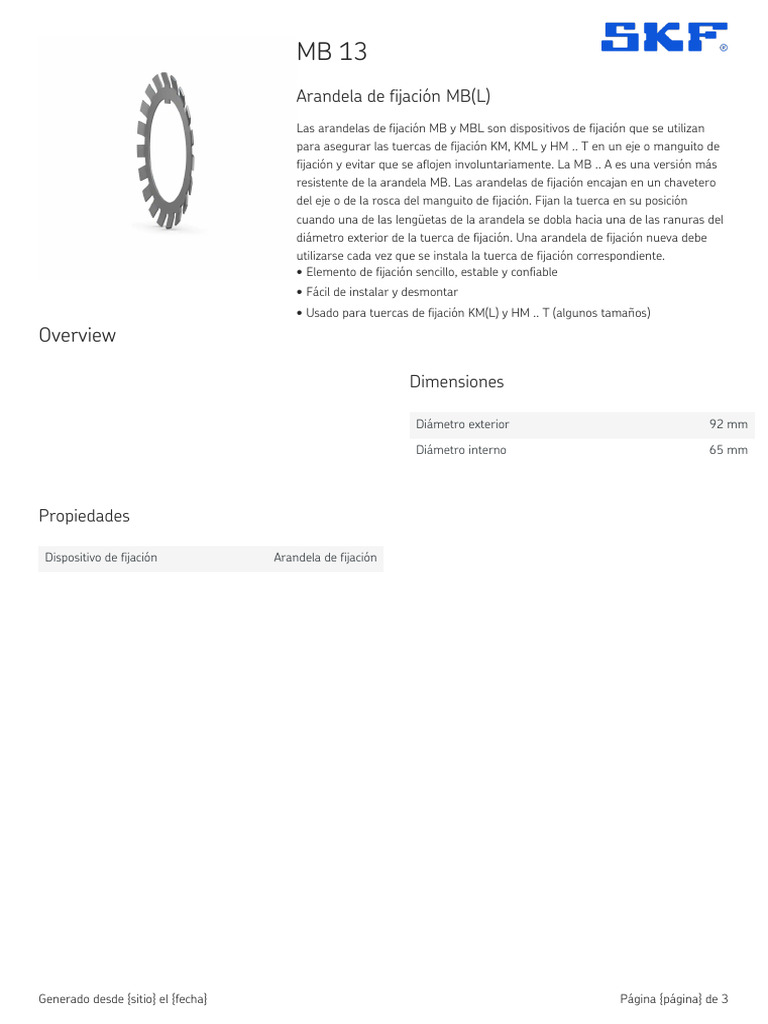 MB 13

SKF®

Arandela de fijación MB(L)

Las arandelas de fijación MB y MBL son dispositivos de fijación que se utilizan para asegurar las tuercas de fijación KM, KML y HM .. T en un eje o manguito de fijación y evitar que se aflojen involuntariamente. La MB .. A es una versión más resistente de la arandela MB. Las arandelas de fijación encajan en un chavetero del eje o de la rosca del manguito de fijación. Fijan la tuerca en su posición cuando una de las lengüetas de la arandela se dobla hacia una de las ranuras del diámetro exterior de la tuerca de fijación. Una arandela de fijación nueva debe utilizarse cada vez que se instala la tuerca de fijación correspondiente.
• Elemento de fijación sencillo, estable y confiable
• Fácil de instalar y desmontar
• Usado para tuercas de fijación KM(L) y HM .. T (algunos tamaños)

Overview

Dimensiones

| Diámetro exterior | 92 mm |
|---|---|
| Diámetro interno | 65 mm |

Propiedades

| Dispositivo de fijación | Arandela de fijación |
|---|---|

Generado desde {sitio} el {fecha}

Página {página} de 3